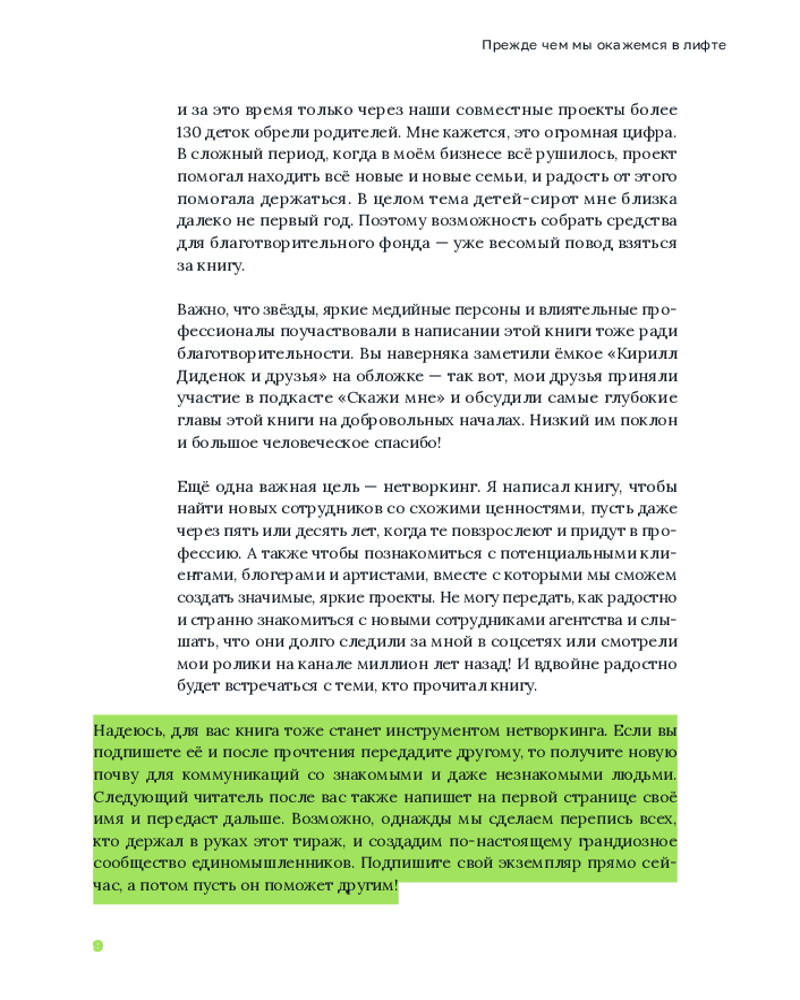 Прежде чем мы окажемся в лифте

и за это время только через наши совместные проекты более 130 деток обрели родителей. Мне кажется, это огромная цифра. В сложный период, когда в моём бизнесе всё рушилось, проект помогал находить всё новые и новые семьи, и радость от этого помогала держаться. В целом тема детей-сирот мне близка далеко не первый год. Поэтому возможность собрать средства для благотворительного фонда — уже весомый повод взяться за книгу.

Важно, что звёзды, яркие медийные персоны и влиятельные профессионалы поучаствовали в написании этой книги тоже ради благотворительности. Вы наверняка заметили ёмкое «Кирилл Диденок и друзья» на обложке — так вот, мои друзья приняли участие в подкасте «Скажи мне» и обсудили самые глубокие главы этой книги на добровольных началах. Низкий им поклон и большое человеческое спасибо!

Ещё одна важная цель — нетворкинг. Я написал книгу, чтобы найти новых сотрудников со схожими ценностями, пусть даже через пять или десять лет, когда те повзрослеют и придут в профессию. А также чтобы познакомиться с потенциальными клиентами, блогерами и артистами, вместе с которыми мы сможем создать значимые, яркие проекты. Не могу передать, как радостно и странно знакомиться с новыми сотрудниками агентства и слышать, что они долго следили за мной в соцсетях или смотрели мои ролики на канале миллион лет назад! И вдвойне радостно будет встречаться с теми, кто прочитал книгу.

Надеюсь, для вас книга тоже станет инструментом нетворкинга. Если вы подпишете её и после прочтения передадите другому, то получите новую почву для коммуникаций со знакомыми и даже незнакомыми людьми. Следующий читатель после вас также напишет на первой странице своё имя и передаст дальше. Возможно, однажды мы сделаем перепись всех, кто держал в руках этот тираж, и создадим по-настоящему грандиозное сообщество единомышленников. Подпишите свой экземпляр прямо сейчас, а потом пусть он поможет другим!

9